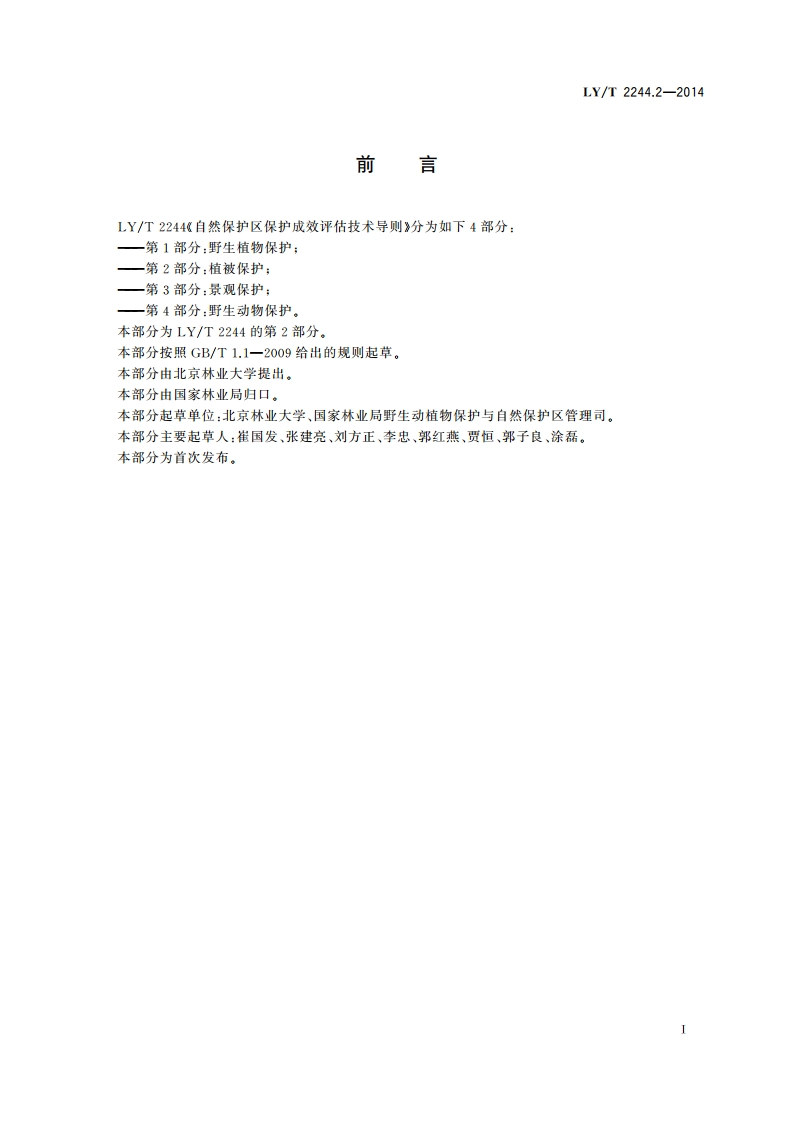 LY/T 2244.2—2014

前　言

LY/T 2244《自然保护区保护成效评估技术导则》分为如下 4 部分：
——第 1 部分：野生植物保护；
——第 2 部分：植被保护；
——第 3 部分：景观保护；
——第 4 部分：野生动物保护。
本部分为 LY/T 2244 的第 2 部分。
本部分按照 GB/T 1.1—2009 给出的规则起草。
本部分由北京林业大学提出。
本部分由国家林业局归口。
本部分起草单位：北京林业大学、国家林业局野生动植物保护与自然保护区管理司。
本部分主要起草人：崔国发、张建亮、刘方正、李忠、郭红燕、贾恒、郭子良、涂磊。
本部分为首次发布。

I